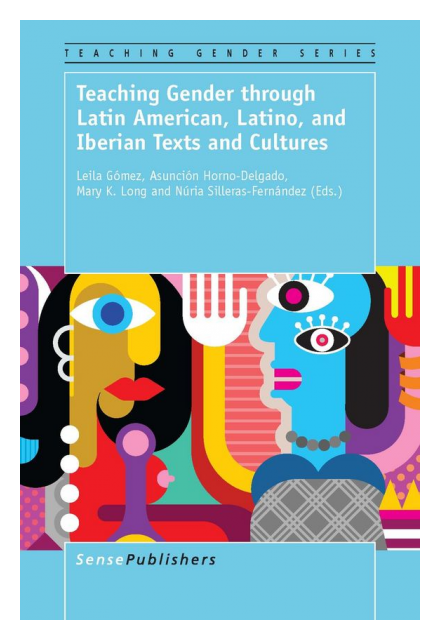 TEACHING GENDER SERIES

Teaching Gender through Latin American, Latino, and Iberian Texts and Cultures

Leila Gómez, Asunción Horno-Delgado, Mary K. Long and Núria Silleras-Fernández (Eds.)

SensePublishers